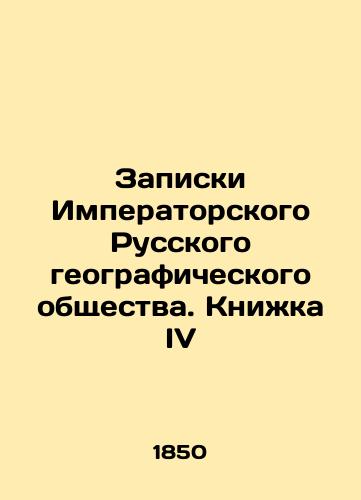 Записки Императорского Русского географического общества. Книжка IV

1850